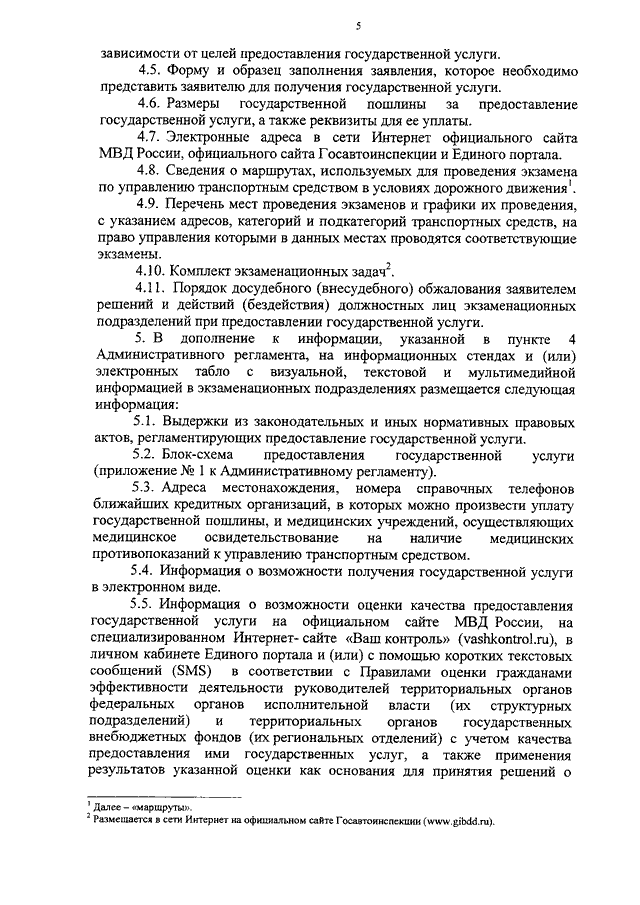 5

зависимости от целей предоставления государственной услуги.

4.5. Форму и образец заполнения заявления, которое необходимо представить заявителю для получения государственной услуги.

4.6. Размеры государственной пошлины за предоставление государственной услуги, а также реквизиты для ее уплаты.

4.7. Электронные адреса в сети Интернет официального сайта МВД России, официального сайта Госавтоинспекции и Единого портала.

4.8. Сведения о маршрутах, используемых для проведения экзамена по управлению транспортным средством в условиях дорожного движения$^1$.

4.9. Перечень мест проведения экзаменов и графики их проведения, с указанием адресов, категорий и подкатегорий транспортных средств, на право управления которыми в данных местах проводятся соответствующие экзамены.

4.10. Комплект экзаменационных задач$^2$.

4.11. Порядок досудебного (внесудебного) обжалования заявителем решений и действий (бездействия) должностных лиц экзаменационных подразделений при предоставлении государственной услуги.

5. В дополнение к информации, указанной в пункте 4 Административного регламента, на информационных стендах и (или) электронных табло с визуальной, текстовой и мультимедийной информацией в экзаменационных подразделениях размещается следующая информация:

5.1. Выдержки из законодательных и иных нормативных правовых актов, регламентирующих предоставление государственной услуги.

5.2. Блок-схема предоставления государственной услуги (приложение № 1 к Административному регламенту).

5.3. Адреса местонахождения, номера справочных телефонов ближайших кредитных организаций, в которых можно произвести уплату государственной пошлины, и медицинских учреждений, осуществляющих медицинское освидетельствование на наличие медицинских противопоказаний к управлению транспортным средством.

5.4. Информация о возможности получения государственной услуги в электронном виде.

5.5. Информация о возможности оценки качества предоставления государственной услуги на официальном сайте МВД России, на специализированном Интернет- сайте «Ваш контроль» (vashkontrol.ru), в личном кабинете Единого портала и (или) с помощью коротких текстовых сообщений (SMS) в соответствии с Правилами оценки гражданами эффективности деятельности руководителей территориальных органов федеральных органов исполнительной власти (их структурных подразделений) и территориальных органов государственных внебюджетных фондов (их региональных отделений) с учетом качества предоставления ими государственных услуг, а также применения результатов указанной оценки как основания для принятия решений о

$^1$ Далее – «маршруты».
$^2$ Размещается в сети Интернет на официальном сайте Госавтоинспекции (www.gibdd.ru).